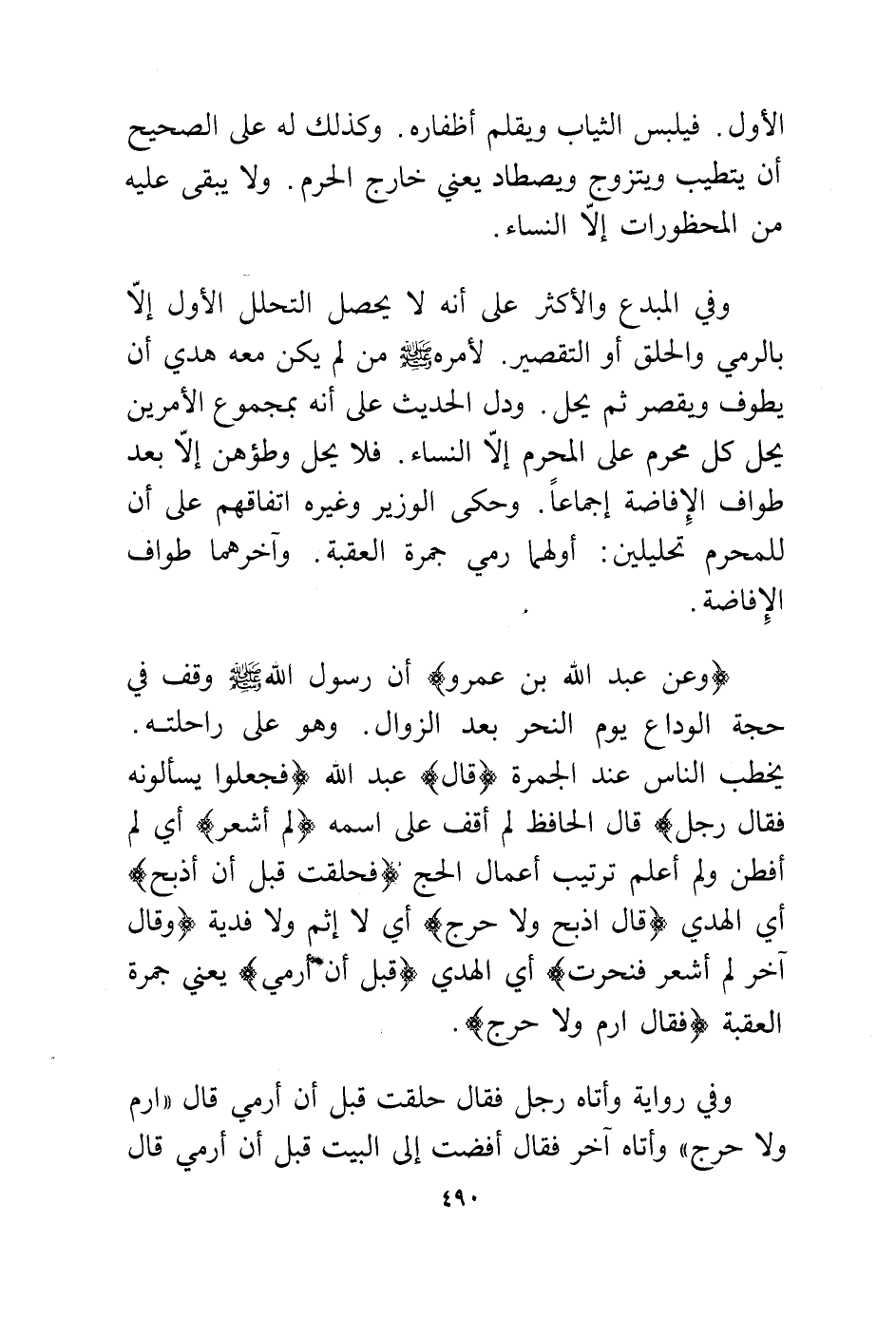 الأول. فيلبس الثياب ويقلم أظفاره. وكذلك له على الصحيح أن يتطيب ويتزوج ويصطاد يعني خارج الحرم. ولا يبقى عليه من المحظورات إلّا النساء.

وفي المبدع والأكثر على أنه لا يحصل التحلل الأول إلّا بالرمي والحلق أو التقصير. لأمرهﷺ من لم يكن معه هدي أن يطوف ويقصر ثم يحل. ودل الحديث على أنه بمجموع الأمرين يحل كل محرم على المحرم إلّا النساء. فلا يحل وطؤهن إلّا بعد طواف الإفاضة إجماعاً. وحكى الوزير وغيره اتفاقهم على أن للمحرم تحليلين: أولهما رمي جمرة العقبة. وآخرهما طواف الإفاضة.

﴿وعن عبد الله بن عمرو﴾ أن رسول اللهﷺ وقف في حجة الوداع يوم النحر بعد الزوال. وهو على راحلته. يخطب الناس عند الجمرة ﴿قال﴾ عبد الله ﴿فجعلوا يسألونه فقال رجل﴾ قال الحافظ لم أقف على اسمه ﴿لم أشعر﴾ أي لم أفطن ولم أعلم ترتيب أعمال الحج ﴿فحلقت قبل أن أذبح﴾ أي الهدي ﴿قال اذبح ولا حرج﴾ أي لا إثم ولا فدية ﴿وقال آخر لم أشعر فنحرت﴾ أي الهدي ﴿قبل أن أرمي﴾ يعني جمرة العقبة ﴿فقال ارم ولا حرج﴾.

وفي رواية وأتاه رجل فقال حلقت قبل أن أرمي قال «ارم ولا حرج» وأتاه آخر فقال أفضت إلى البيت قبل أن أرمي قال

٤٩٠